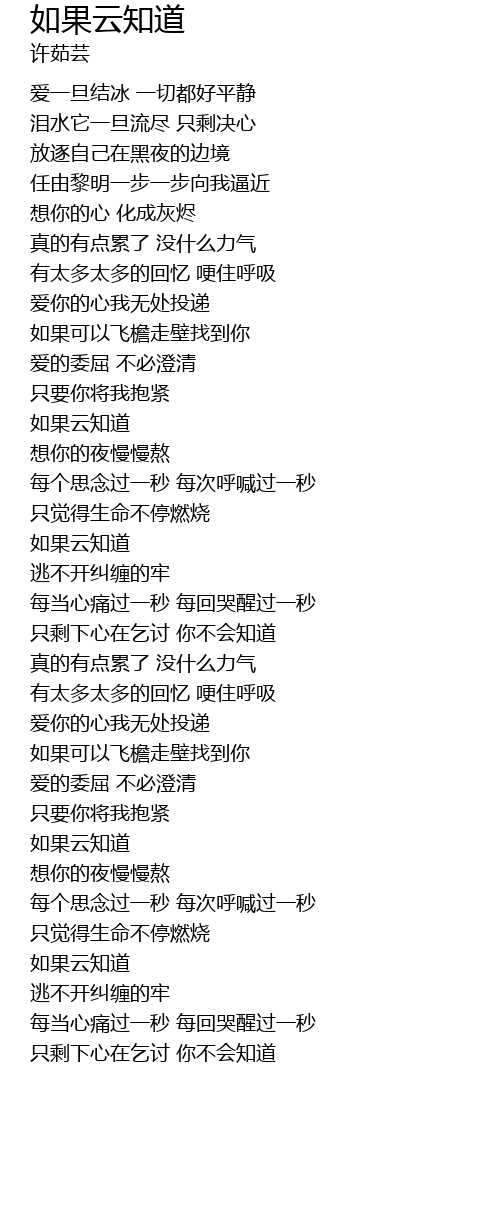 如果云知道
许茹芸

爱一旦结冰 一切都好平静
泪水它一旦流尽 只剩决心
放逐自己在黑夜的边境
任由黎明一步一步向我逼近
想你的心 化成灰烬
真的有点累了 没什么力气
有太多太多的回忆 哽住呼吸
爱你的心我无处投递
如果可以飞檐走壁找到你
爱的委屈 不必澄清
只要你将我抱紧
如果云知道
想你的夜慢慢熬
每个思念过一秒 每次呼喊过一秒
只觉得生命不停燃烧
如果云知道
逃不开纠缠的牢
每当心痛过一秒 每回哭醒过一秒
只剩下心在乞讨 你不会知道
真的有点累了 没什么力气
有太多太多的回忆 哽住呼吸
爱你的心我无处投递
如果可以飞檐走壁找到你
爱的委屈 不必澄清
只要你将我抱紧
如果云知道
想你的夜慢慢熬
每个思念过一秒 每次呼喊过一秒
只觉得生命不停燃烧
如果云知道
逃不开纠缠的牢
每当心痛过一秒 每回哭醒过一秒
只剩下心在乞讨 你不会知道